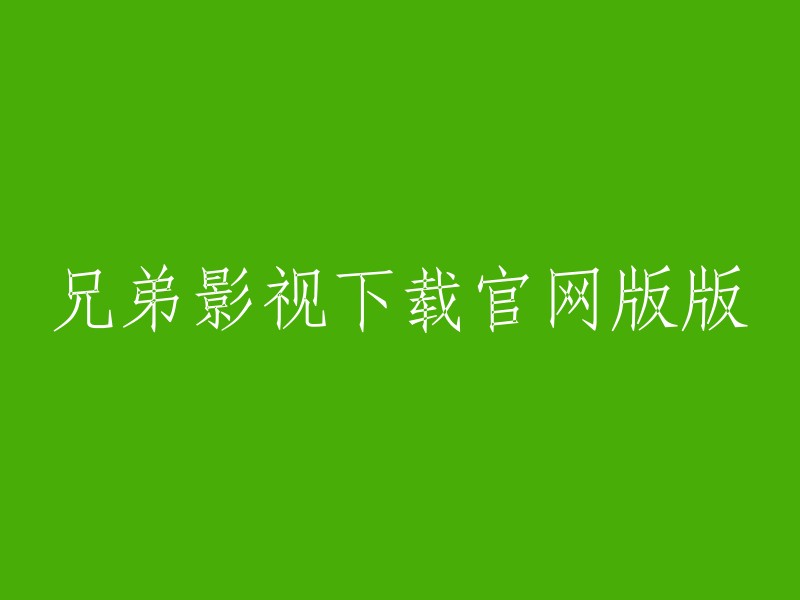 兄弟影视下载官网版版